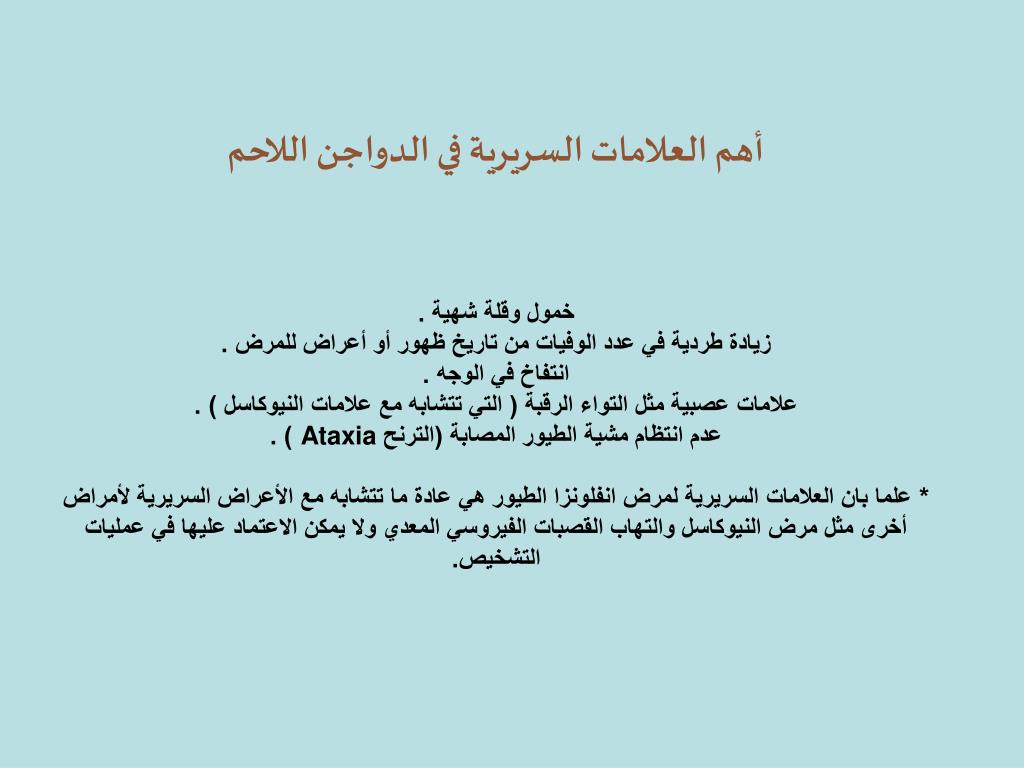 أهم العلامات السريرية في الدواجن اللاحم

خمول وقلة شهية .
زيادة طردية في عدد الوفيات من تاريخ ظهور أو أعراض للمرض .
انتفاخ في الوجه .
علامات عصبية مثل التواء الرقبة ( التي تتشابه مع علامات النيوكاسل ) .
عدم انتظام مشية الطيور المصابة (الترنح Ataxia ) .

* علما بان العلامات السريرية لمرض انفلونزا الطيور هي عادة ما تتشابه مع الأعراض السريرية لأمراض أخرى مثل مرض النيوكاسل والتهاب القصبات الفيروسي المعدي ولا يمكن الاعتماد عليها في عمليات التشخيص.